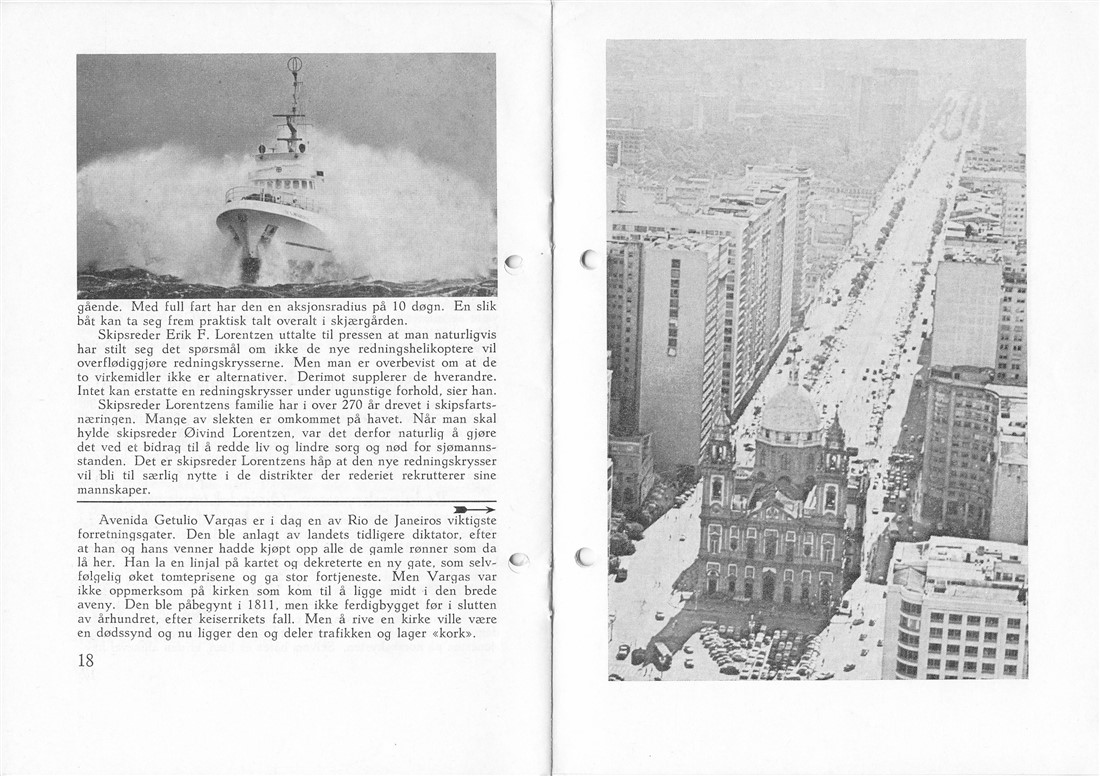 gående. Med full fart har den en aksjonsradius på 10 døgn. En slik båt kan ta seg frem praktisk talt overalt i skjærgården.

Skipsreder Erik F. Lorentzen uttalte til pressen at man naturligvis har stilt seg det spørsmål om ikke de nye redningshelikoptere vil overflødiggjøre redningskrysserne. Men man er overbevist om at de to virkemidler ikke er alternativer. Derimot supplerer de hverandre. Intet kan erstatte en redningskrysser under ugunstige forhold, sier han.

Skipsreder Lorentzens familie har i over 270 år drevet i skipsfartsnæringen. Mange av slekten er omkommet på havet. Når man skal hylde skipsreder Øivind Lorentzen, var det derfor naturlig å gjøre det ved et bidrag til å redde liv og lindre sorg og nød for sjømannsstanden. Det er skipsreder Lorentzens håp at den nye redningskrysser vil bli til særlig nytte i de distrikter der rederiet rekrutterer sine mannskaper.

Avenida Getulio Vargas er i dag en av Rio de Janeiros viktigste forretningsgater. Den ble anlagt av landets tidligere diktator, efter at han og hans venner hadde kjøpt opp alle de gamle rønner som da lå her. Han la en linjal på kartet og dekreterte en ny gate, som selvfølgelig øket tomteprisene og ga stor fortjeneste. Men Vargas var ikke oppmerksom på kirken som kom til å ligge midt i den brede aveny. Den ble påbegynt i 1811, men ikke ferdigbygget før i slutten av århundret, efter keiserrikets fall. Men å rive en kirke ville være en dødssynd og nu ligger den og deler trafikken og lager «kork».

18